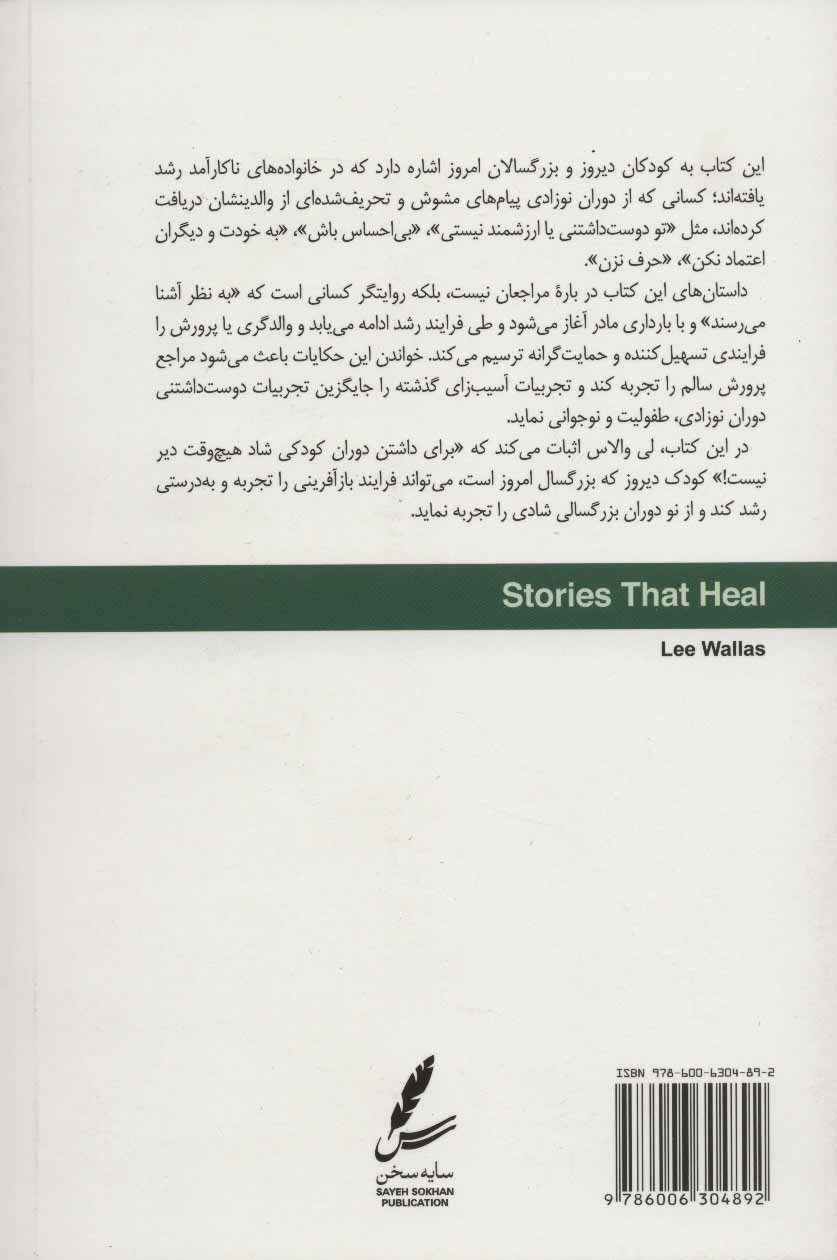 این کتاب به کودکان دیروز و بزرگسالان امروز اشاره دارد که در خانواده‌های ناکارآمد رشد یافته‌اند؛ کسانی که از دوران نوزادی پیام‌های مشوش و تحریف‌شده‌ای از والدینشان دریافت کرده‌اند، مثل «تو دوست‌داشتنی یا ارزشمند نیستی»، «بی‌احساس باش»، «به خودت و دیگران اعتماد نکن»، «حرف نزن».

داستان‌های این کتاب در بارهٔ مراجعان نیست، بلکه روایتگر کسانی است که «به نظر آشنا می‌رسند» و با بارداری مادر آغاز می‌شود و طی فرایند رشد ادامه می‌یابد و والدگری یا پرورش را فرایندی تسهیل‌کننده و حمایت‌گرانه ترسیم می‌کند. خواندن این حکایات باعث می‌شود مراجع پرورش سالم را تجربه کند و تجربیات آسیب‌زای گذشته را جایگزین تجربیات دوست‌داشتنی دوران نوزادی، طفولیت و نوجوانی نماید.

در این کتاب، لی والاس اثبات می‌کند که «برای داشتن دوران کودکی شاد هیچ‌وقت دیر نیست!» کودک دیروز که بزرگسال امروز است، می‌تواند فرایند بازآفرینی را تجربه و به‌درستی رشد کند و از نو دوران بزرگسالی شادی را تجربه نماید.

Stories That Heal

Lee Wallas

سایه سخن
SAYEH SOKHAN
PUBLICATION

ISBN 978-600-6304-89-2

9 786006 304892